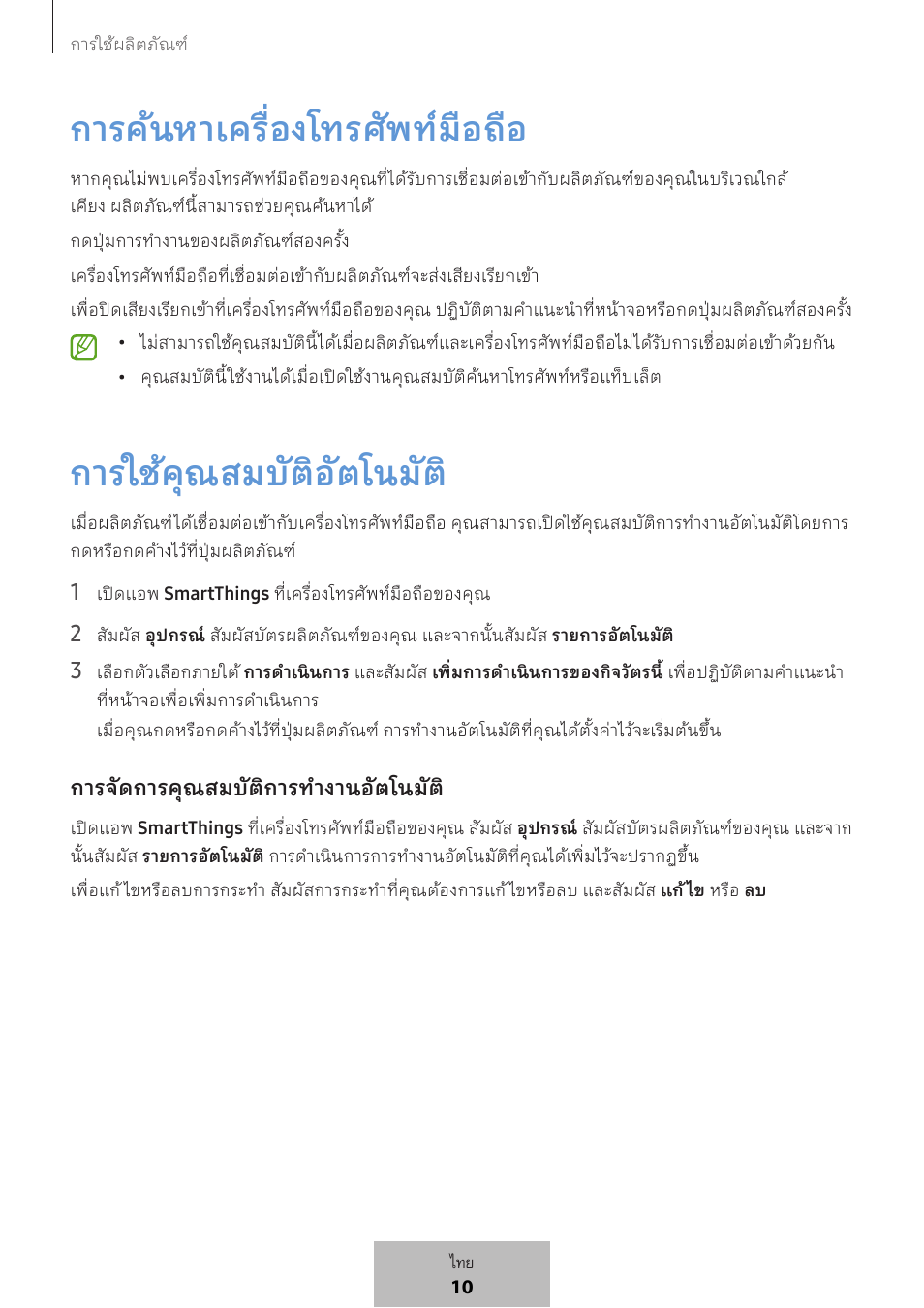 การใช้ผลิตภัณฑ์

การค้นหาเครื่องโทรศัพท์มือถือ

หากคุณไม่พบเครื่องโทรศัพท์มือถือของคุณที่ได้รับการเชื่อมต่อเข้ากับผลิตภัณฑ์ของคุณในบริเวณใกล้เคียง ผลิตภัณฑ์นี้สามารถช่วยคุณค้นหาได้

กดปุ่มการทำงานของผลิตภัณฑ์สองครั้ง

เครื่องโทรศัพท์มือถือที่เชื่อมต่อเข้ากับผลิตภัณฑ์จะส่งเสียงเรียกเข้า

เพื่อปิดเสียงเรียกเข้าที่เครื่องโทรศัพท์มือถือของคุณ ปฏิบัติตามคำแนะนำที่หน้าจอหรือกดปุ่มผลิตภัณฑ์สองครั้ง

• ไม่สามารถใช้คุณสมบัตินี้ได้เมื่อผลิตภัณฑ์และเครื่องโทรศัพท์มือถือไม่ได้รับการเชื่อมต่อเข้าด้วยกัน
• คุณสมบัตินี้ใช้งานได้เมื่อเปิดใช้งานคุณสมบัติค้นหาโทรศัพท์หรือแท็บเล็ต

การใช้คุณสมบัติอัตโนมัติ

เมื่อผลิตภัณฑ์ได้เชื่อมต่อเข้ากับเครื่องโทรศัพท์มือถือ คุณสามารถเปิดใช้คุณสมบัติการทำงานอัตโนมัติโดยการกดหรือกดค้างไว้ที่ปุ่มผลิตภัณฑ์

1 เปิดแอพ SmartThings ที่เครื่องโทรศัพท์มือถือของคุณ

2 สัมผัส อุปกรณ์ สัมผัสบัตรผลิตภัณฑ์ของคุณ และจากนั้นสัมผัส รายการอัตโนมัติ

3 เลือกตัวเลือกภายใต้ การดำเนินการ และสัมผัส เพิ่มการดำเนินการของกิจวัตรนี้ เพื่อปฏิบัติตามคำแนะนำที่หน้าจอเพื่อเพิ่มการดำเนินการ
เมื่อคุณกดหรือกดค้างไว้ที่ปุ่มผลิตภัณฑ์ การทำงานอัตโนมัติที่คุณได้ตั้งค่าไว้จะเริ่มต้นขึ้น

การจัดการคุณสมบัติการทำงานอัตโนมัติ

เปิดแอพ SmartThings ที่เครื่องโทรศัพท์มือถือของคุณ สัมผัส อุปกรณ์ สัมผัสบัตรผลิตภัณฑ์ของคุณ และจากนั้นสัมผัส รายการอัตโนมัติ การดำเนินการการทำงานอัตโนมัติที่คุณได้เพิ่มไว้จะปรากฏขึ้น

เพื่อแก้ไขหรือลบการกระทำ สัมผัสการกระทำที่คุณต้องการแก้ไขหรือลบ และสัมผัส แก้ไข หรือ ลบ

ไทย
10